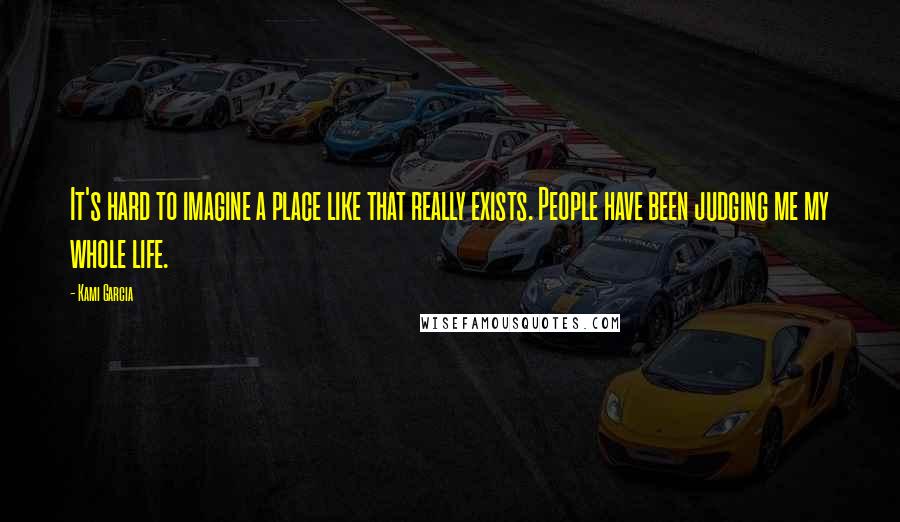 It's hard to imagine a place like that really exists. People have been judging me my whole life.

- Kami Garcia

WISEFAMOUSQUOTES.COM